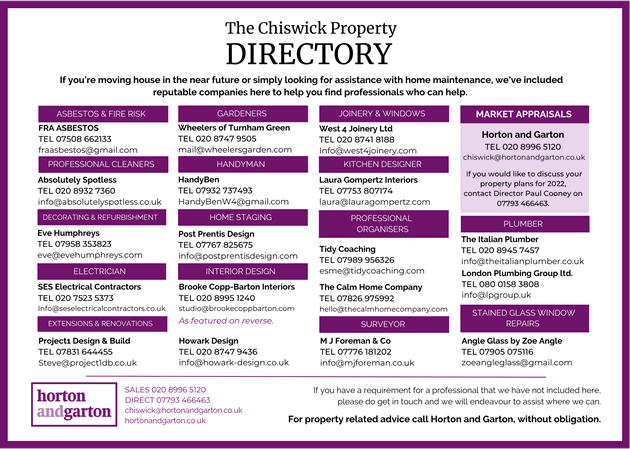 The Chiswick Property
DIRECTORY

If you're moving house in the near future or simply looking for assistance with home maintenance, we've included reputable companies here to help you find professionals who can help.

ASBESTOS & FIRE RISK

FRA ASBESTOS
TEL 07508 662133
fraasbestos@gmail.com

PROFESSIONAL CLEANERS

Absolutely Spotless
TEL 020 8932 7360
info@absolutelyspotless.co.uk

DECORATING & REFURBISHMENT

Eve Humphreys
TEL 07958 353823
eve@evehumphreys.com

ELECTRICIAN

SES Electrical Contractors
TEL 020 7523 5373
Info@seselectricalcontractors.co.uk

EXTENSIONS & RENOVATIONS

Project1 Design & Build
TEL 07831 644455
Steve@project1db.co.uk

GARDENERS

Wheelers of Turnham Green
TEL 020 8747 9505
mail@wheelersgarden.com

HANDYMAN

HandyBen
TEL 07932 737493
HandyBenW4@gmail.com

HOME STAGING

Post Prentis Design
TEL 07767 825675
info@postprentisdesign.com

INTERIOR DESIGN

Brooke Copp-Barton Interiors
TEL 020 8995 1240
studio@brookecoppbarton.com
As featured on reverse.

Howark Design
TEL 020 8747 9436
info@howark-design.co.uk

JOINERY & WINDOWS

West 4 Joinery Ltd
TEL 020 8741 8188
Info@west4joinery.com

KITCHEN DESIGNER

Laura Gompertz Interiors
TEL 07753 807174
laura@lauragompertz.com

PROFESSIONAL ORGANISERS

Tidy Coaching
TEL 07989 956326
esme@tidycoaching.com

The Calm Home Company
TEL 07826 975992
hello@thecalmhomecompany.com

SURVEYOR

M J Foreman & Co
TEL 07776 181202
info@mjforeman.co.uk

MARKET APPRAISALS

Horton and Garton
TEL 020 8996 5120
chiswick@hortonandgarton.co.uk

If you would like to discuss your property plans for 2022, contact Director Paul Cooney on 07793 466463.

PLUMBER

The Italian Plumber
TEL 020 8945 7457
info@theitalianplumber.co.uk

London Plumbing Group ltd.
TEL 080 0158 3808
info@lpgroup.uk

STAINED GLASS WINDOW REPAIRS

Angle Glass by Zoe Angle
TEL 07905 075116
zoeangleglass@gmail.com

horton andgarton

SALES 020 8996 5120
DIRECT 07793 466463
chiswick@hortonandgarton.co.uk
hortonandgarton.co.uk

If you have a requirement for a professional that we have not included here, please do get in touch and we will endeavour to assist where we can.

For property related advice call Horton and Garton, without obligation.